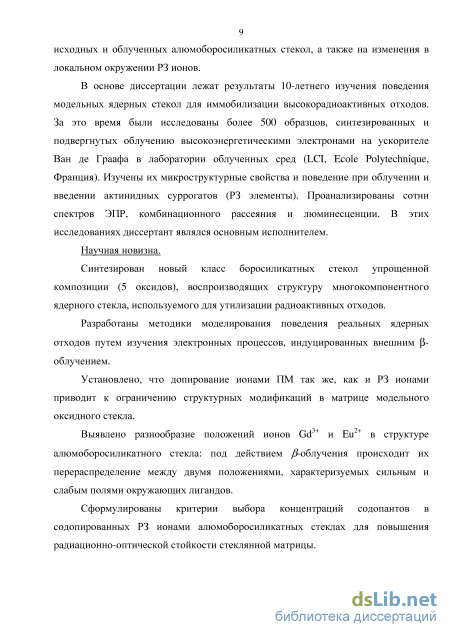 9

исходных и облученных алюмоборосиликатных стекол, а также на изменения в локальном окружении РЗ ионов.

В основе диссертации лежат результаты 10-летнего изучения поведения модельных ядерных стекол для иммобилизации высокорадиоактивных отходов. За это время были исследованы более 500 образцов, синтезированных и подвергнутых облучению высокоэнергетическими электронами на ускорителе Ван де Граафа в лаборатории облученных сред (LCI, Ecole Polytechnique, Франция). Изучены их микроструктурные свойства и поведение при облучении и введении актинидных суррогатов (РЗ элементы). Проанализированы сотни спектров ЭПР, комбинационного рассеяния и люминесценции. В этих исследованиях диссертант являлся основным исполнителем.

Научная новизна.

Синтезирован новый класс боросиликатных стекол упрощенной композиции (5 оксидов), воспроизводящих структуру многокомпонентного ядерного стекла, используемого для утилизации радиоактивных отходов.

Разработаны методики моделирования поведения реальных ядерных отходов путем изучения электронных процессов, индуцированных внешним $\beta$-облучением.

Установлено, что допирование ионами ПМ так же, как и РЗ ионами приводит к ограничению структурных модификаций в матрице модельного оксидного стекла.

Выявлено разнообразие положений ионов $Gd^{3+}$ и $Eu^{2+}$ в структуре алюмоборосиликатного стекла: под действием $\beta$-облучения происходит их перераспределение между двумя положениями, характеризуемых сильным и слабым полями окружающих лигандов.

Сформулированы критерии выбора концентраций содопантов в содопированных РЗ ионами алюмоборосиликатных стеклах для повышения радиационно-оптической стойкости стеклянной матрицы.

dsLib.net
библиотека диссертаций